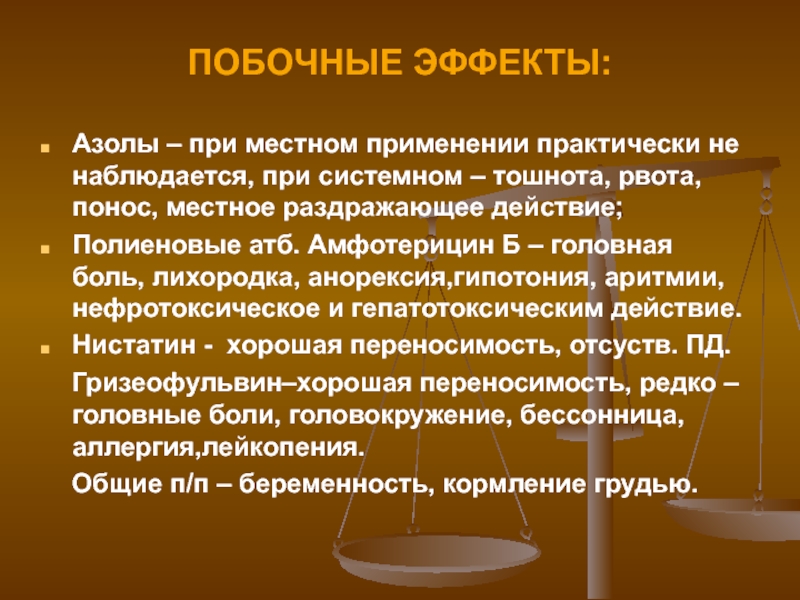 ПОБОЧНЫЕ ЭФФЕКТЫ:

Азолы – при местном применении практически не наблюдается, при системном – тошнота, рвота, понос, местное раздражающее действие;

Полиеновые атб. Амфотерицин Б – головная боль, лихородка, анорексия,гипотония, аритмии, нефротоксическое и гепатотоксическим действие.

Нистатин - хорошая переносимость, отсуств. ПД.

Гризеофульвин–хорошая переносимость, редко – головные боли, головокружение, бессонница, аллергия,лейкопения.

Общие п/п – беременность, кормление грудью.